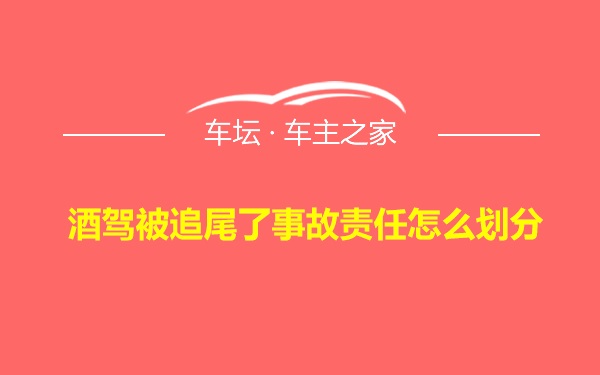 车坛 · 车主之家

酒驾被追尾了事故责任怎么划分